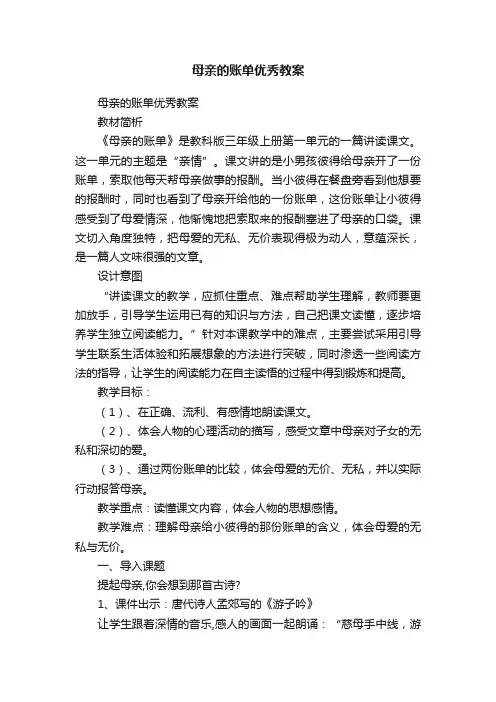 母亲的账单优秀教案

母亲的账单优秀教案

教材简析

《母亲的账单》是教科版三年级上册第一单元的一篇讲读课文。这一单元的主题是“亲情”。课文讲的是小男孩彼得给母亲开了一份账单，索取他每天帮母亲做事的报酬。当小彼得在餐盘旁看到他想要的报酬时，同时也看到了母亲开给他的一份账单，这份账单让小彼得感受到了母爱情深，他惭愧地把索取来的报酬塞进了母亲的口袋。课文切入角度独特，把母爱的无私、无价表现得极为动人，意蕴深长，是一篇人文味很强的文章。

设计意图

“讲读课文的教学，应抓住重点、难点帮助学生理解，教师要更加放手，引导学生运用已有的知识与方法，自己把课文读懂，逐步培养学生独立阅读能力。”针对本课教学中的难点，主要尝试采用引导学生联系生活体验和拓展想象的方法进行突破，同时渗透一些阅读方法的指导，让学生的阅读能力在自主读悟的过程中得到锻炼和提高。

教学目标：

（1）、在正确、流利、有感情地朗读课文。

（2）、体会人物的心理活动的描写，感受文章中母亲对子女的无私和深切的爱。

（3）、通过两份账单的比较，体会母爱的无价、无私，并以实际行动报答母亲。

教学重点：读懂课文内容，体会人物的思想感情。

教学难点：理解母亲给小彼得的那份账单的含义，体会母爱的无私与无价。

一、导入课题

提起母亲,你会想到那首古诗?

1、课件出示：唐代诗人孟郊写的《游子吟》

让学生跟着深情的音乐,感人的画面一起朗诵：“慈母手中线，游